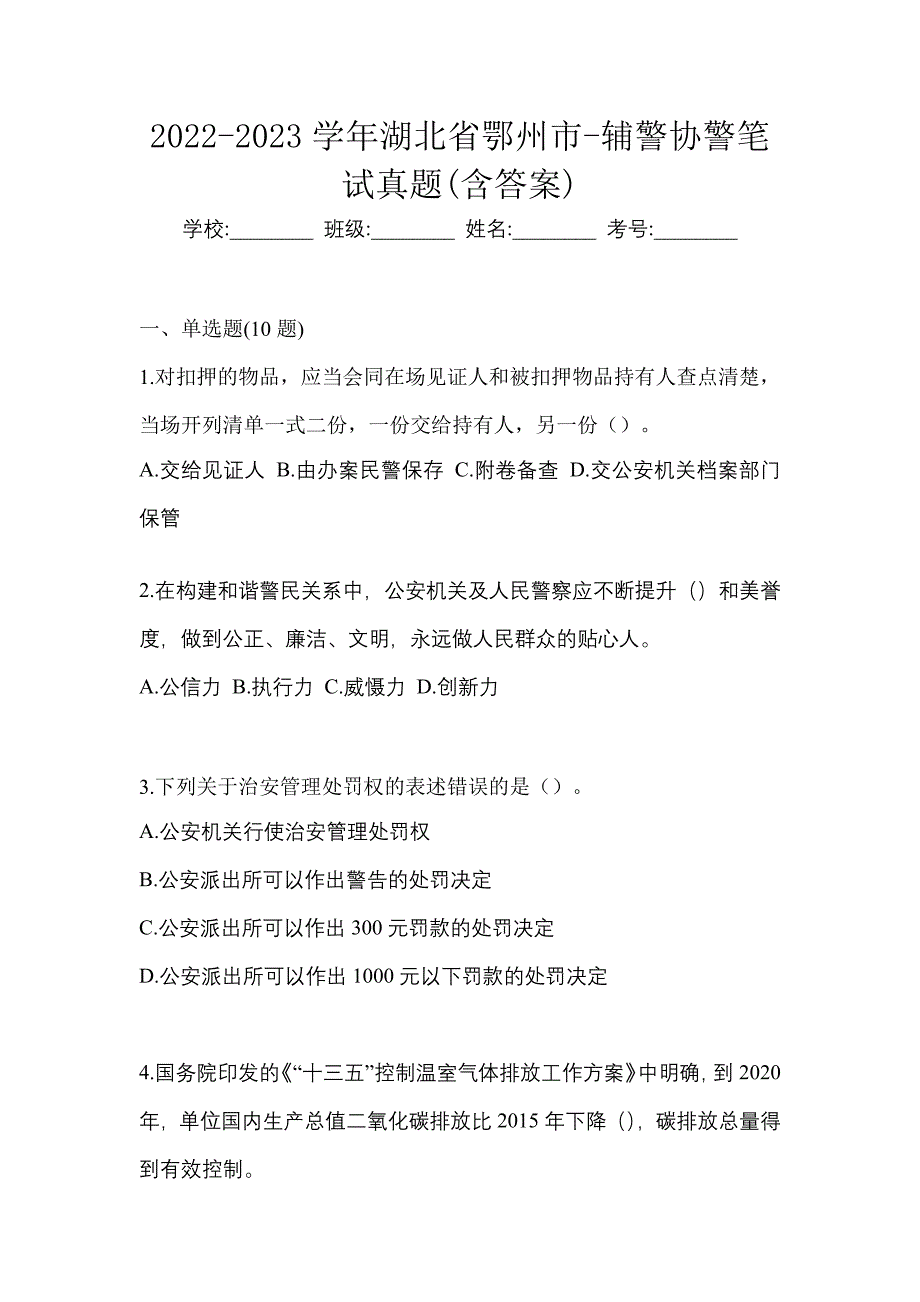 2022-2023 学年湖北省鄂州市-辅警协警笔试真题(含答案)

学校:________ 班级:________ 姓名:________ 考号:________

一、单选题(10 题)

1.对扣押的物品，应当会同在场见证人和被扣押物品持有人查点清楚，当场开列清单一式二份，一份交给持有人，另一份（）。

A.交给见证人 B.由办案民警保存 C.附卷备查 D.交公安机关档案部门保管

2.在构建和谐警民关系中，公安机关及人民警察应不断提升（）和美誉度，做到公正、廉洁、文明，永远做人民群众的贴心人。

A.公信力 B.执行力 C.威慑力 D.创新力

3.下列关于治安管理处罚权的表述错误的是（）。

A.公安机关行使治安管理处罚权

B.公安派出所可以作出警告的处罚决定

C.公安派出所可以作出 300 元罚款的处罚决定

D.公安派出所可以作出 1000 元以下罚款的处罚决定

4.国务院印发的《“十三五”控制温室气体排放工作方案》中明确，到 2020 年，单位国内生产总值二氧化碳排放比 2015 年下降（），碳排放总量得到有效控制。